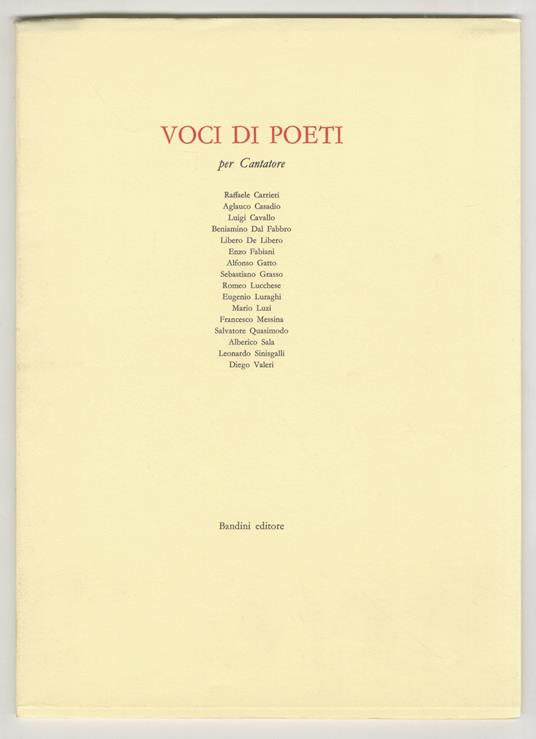 VOCI DI POETI

per Cantatore

Raffaele Carrieri
Aglauco Casadio
Luigi Cavallo
Beniamino Dal Fabbro
Libero De Libero
Enzo Fabiani
Alfonso Gatto
Sebastiano Grasso
Romeo Lucchese
Eugenio Luraghi
Mario Luzi
Francesco Messina
Salvatore Quasimodo
Alberico Sala
Leonardo Sinisgalli
Diego Valeri

Bandini editore